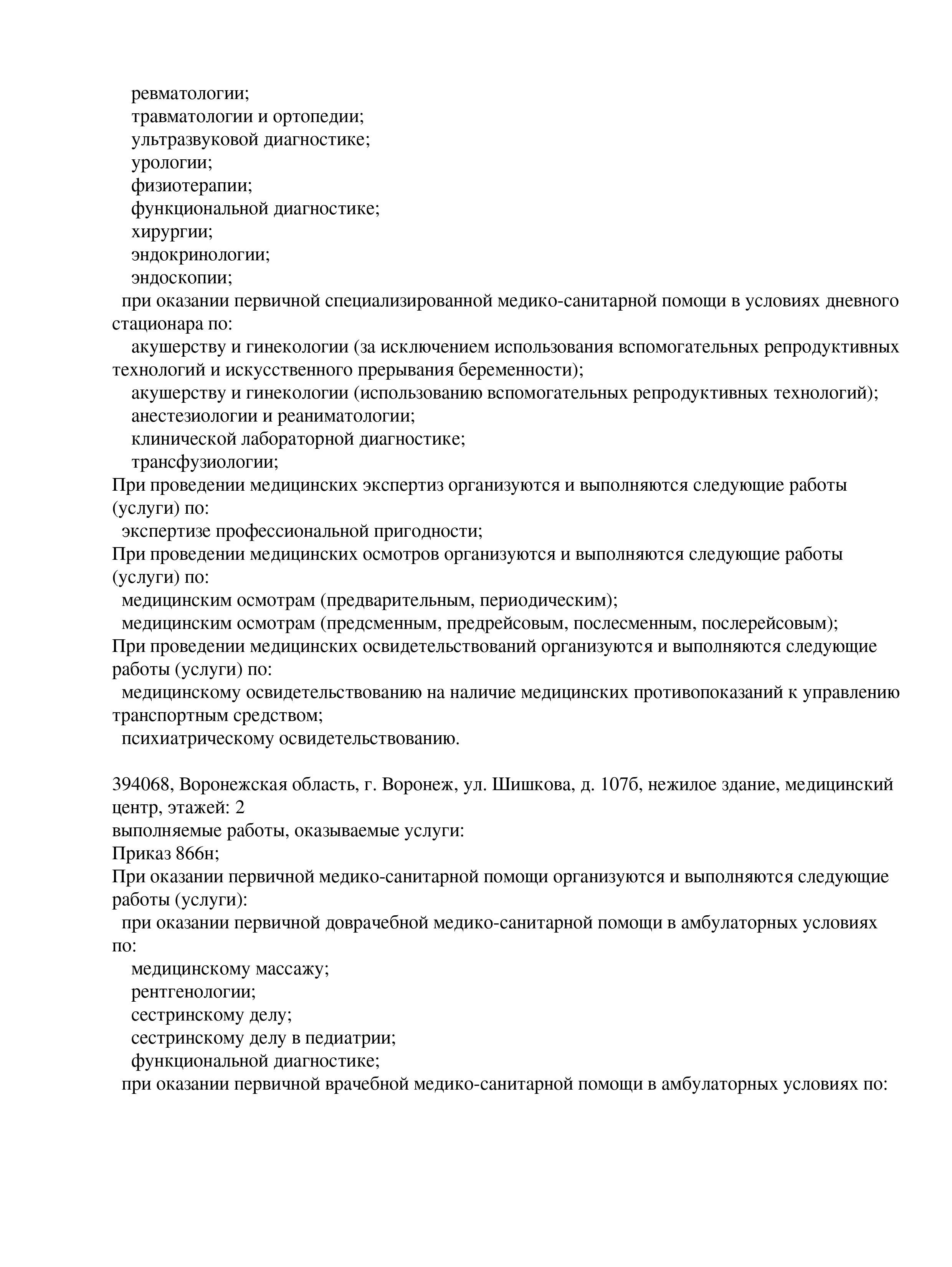 ревматологии;
травматологии и ортопедии;
ультразвуковой диагностике;
урологии;
физиотерапии;
функциональной диагностике;
хирургии;
эндокринологии;
эндоскопии;
при оказании первичной специализированной медико-санитарной помощи в условиях дневного стационара по:
акушерству и гинекологии (за исключением использования вспомогательных репродуктивных технологий и искусственного прерывания беременности);
акушерству и гинекологии (использованию вспомогательных репродуктивных технологий);
анестезиологии и реаниматологии;
клинической лабораторной диагностике;
трансфузиологии;
При проведении медицинских экспертиз организуются и выполняются следующие работы (услуги) по:
экспертизе профессиональной пригодности;
При проведении медицинских осмотров организуются и выполняются следующие работы (услуги) по:
медицинским осмотрам (предварительным, периодическим);
медицинским осмотрам (предсменным, предрейсовым, послесменным, послерейсовым);
При проведении медицинских освидетельствований организуются и выполняются следующие работы (услуги) по:
медицинскому освидетельствованию на наличие медицинских противопоказаний к управлению транспортным средством;
психиатрическому освидетельствованию.

394068, Воронежская область, г. Воронеж, ул. Шишкова, д. 107б, нежилое здание, медицинский центр, этажей: 2
выполняемые работы, оказываемые услуги:
Приказ 866н;
При оказании первичной медико-санитарной помощи организуются и выполняются следующие работы (услуги):
при оказании первичной доврачебной медико-санитарной помощи в амбулаторных условиях по:
медицинскому массажу;
рентгенологии;
сестринскому делу;
сестринскому делу в педиатрии;
функциональной диагностике;
при оказании первичной врачебной медико-санитарной помощи в амбулаторных условиях по: